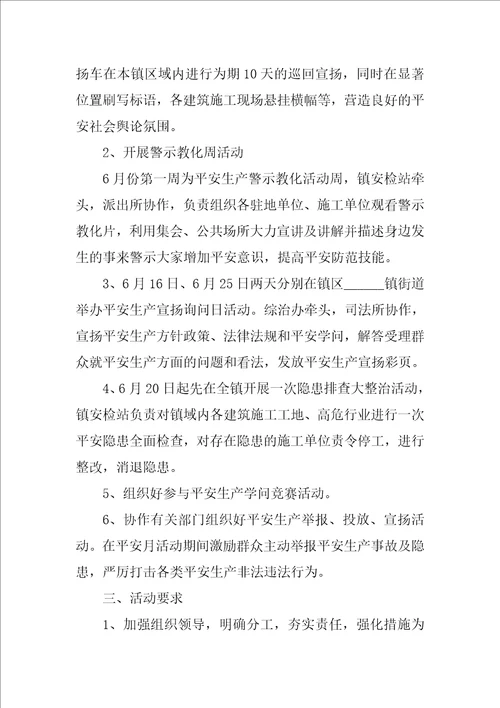 扬车在本镇区域内进行为期10天的巡回宣扬，同时在显著位置刷写标语，各建筑施工现场悬挂横幅等，营造良好的平安社会舆论氛围。

2、开展警示教化周活动

6月份第一周为平安生产警示教化活动周，镇安检站牵头，派出所协作，负责组织各驻地单位、施工单位观看警示教化片，利用集会、公共场所大力宣讲及讲解并描述身边发生的事来警示大家增加平安意识，提高平安防范技能。

3、6月16日、6月25日两天分别在镇区______镇街道举办平安生产宣扬询问日活动。综治办牵头，司法所协作，宣扬平安生产方针政策、法律法规和平安学问，解答受理群众就平安生产方面的问题和看法，发放平安生产宣扬彩页。

4、6月20日起先在全镇开展一次隐患排查大整治活动，镇安检站负责对镇域内各建筑施工工地、高危行业进行一次平安隐患全面检查，对存在隐患的施工单位责令停工，进行整改，消退隐患。

5、组织好参与平安生产学问竞赛活动。

6、协作有关部门组织好平安生产举报、投放、宣扬活动。在平安月活动期间激励群众主动举报平安生产事故及隐患，严厉打击各类平安生产非法违法行为。

三、活动要求

1、加强组织领导，明确分工，夯实责任，强化措施为